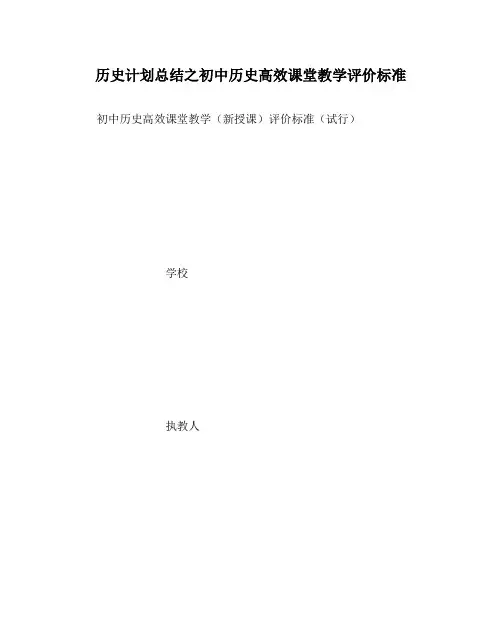 历史计划总结之初中历史高效课堂教学评价标准

初中历史高效课堂教学（新授课）评价标准（试行）

学校

执教人